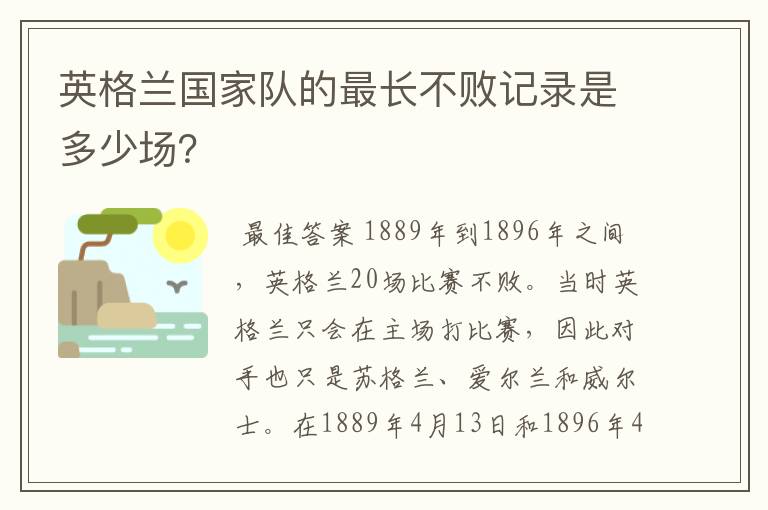 英格兰国家队的最长不败记录是多少场?

最佳答案 1889年到1896年之间，英格兰20场比赛不败。当时英格兰只会在主场打比赛，因此对手也只是苏格兰、爱尔兰和威尔士。在1889年4月13日和1896年4